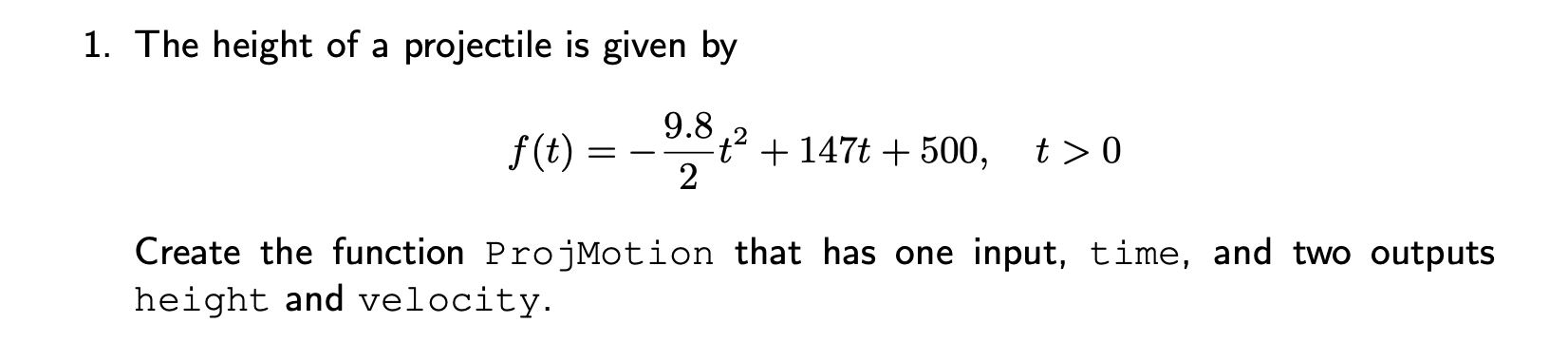 1. The height of a projectile is given by

$$f(t) = -\frac{9.8}{2}t^2 + 147t + 500, \quad t > 0$$

Create the function ProjMotion that has one input, time, and two outputs height and velocity.